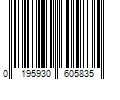 0 195930 605835